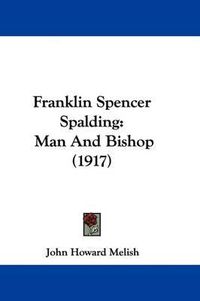 Franklin Spencer Spalding: Man And Bishop (1917)

John Howard Melish